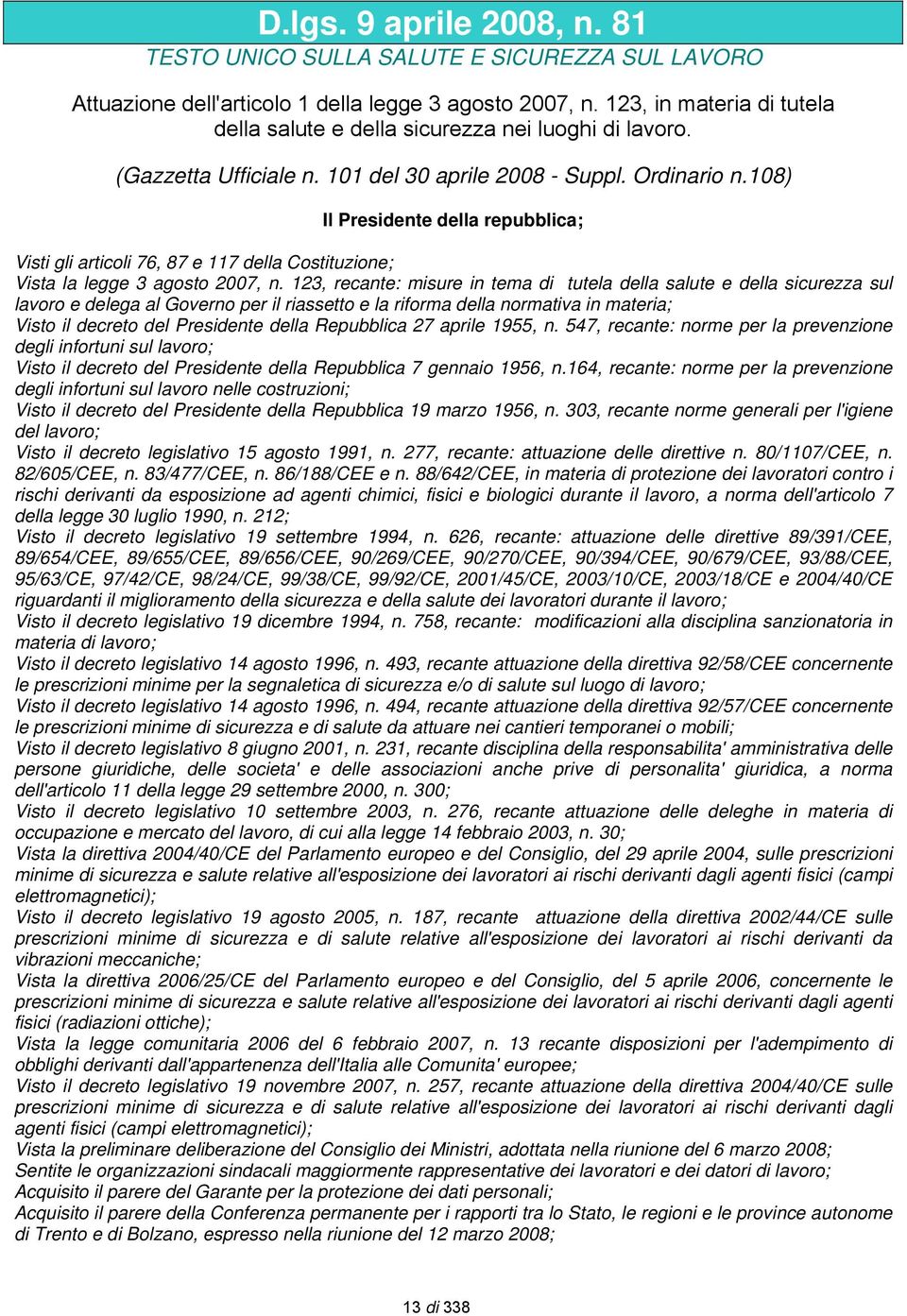 D.lgs. 9 aprile 2008, n. 81
TESTO UNICO SULLA SALUTE E SICUREZZA SUL LAVORO

Attuazione dell'articolo 1 della legge 3 agosto 2007, n. 123, in materia di tutela della salute e della sicurezza nei luoghi di lavoro.

(Gazzetta Ufficiale n. 101 del 30 aprile 2008 - Suppl. Ordinario n.108)

Il Presidente della repubblica;

Visti gli articoli 76, 87 e 117 della Costituzione;
Vista la legge 3 agosto 2007, n. 123, recante: misure in tema di tutela della salute e della sicurezza sul lavoro e delega al Governo per il riassetto e la riforma della normativa in materia;
Visto il decreto del Presidente della Repubblica 27 aprile 1955, n. 547, recante: norme per la prevenzione degli infortuni sul lavoro;
Visto il decreto del Presidente della Repubblica 7 gennaio 1956, n.164, recante: norme per la prevenzione degli infortuni sul lavoro nelle costruzioni;
Visto il decreto del Presidente della Repubblica 19 marzo 1956, n. 303, recante norme generali per l'igiene del lavoro;
Visto il decreto legislativo 15 agosto 1991, n. 277, recante: attuazione delle direttive n. 80/1107/CEE, n. 82/605/CEE, n. 83/477/CEE, n. 86/188/CEE e n. 88/642/CEE, in materia di protezione dei lavoratori contro i rischi derivanti da esposizione ad agenti chimici, fisici e biologici durante il lavoro, a norma dell'articolo 7 della legge 30 luglio 1990, n. 212;
Visto il decreto legislativo 19 settembre 1994, n. 626, recante: attuazione delle direttive 89/391/CEE, 89/654/CEE, 89/655/CEE, 89/656/CEE, 90/269/CEE, 90/270/CEE, 90/394/CEE, 90/679/CEE, 93/88/CEE, 95/63/CE, 97/42/CE, 98/24/CE, 99/38/CE, 99/92/CE, 2001/45/CE, 2003/10/CE, 2003/18/CE e 2004/40/CE riguardanti il miglioramento della sicurezza e della salute dei lavoratori durante il lavoro;
Visto il decreto legislativo 19 dicembre 1994, n. 758, recante: modificazioni alla disciplina sanzionatoria in materia di lavoro;
Visto il decreto legislativo 14 agosto 1996, n. 493, recante attuazione della direttiva 92/58/CEE concernente le prescrizioni minime per la segnaletica di sicurezza e/o di salute sul luogo di lavoro;
Visto il decreto legislativo 14 agosto 1996, n. 494, recante attuazione della direttiva 92/57/CEE concernente le prescrizioni minime di sicurezza e di salute da attuare nei cantieri temporanei o mobili;
Visto il decreto legislativo 8 giugno 2001, n. 231, recante disciplina della responsabilita' amministrativa delle persone giuridiche, delle societa' e delle associazioni anche prive di personalita' giuridica, a norma dell'articolo 11 della legge 29 settembre 2000, n. 300;
Visto il decreto legislativo 10 settembre 2003, n. 276, recante attuazione delle deleghe in materia di occupazione e mercato del lavoro, di cui alla legge 14 febbraio 2003, n. 30;
Vista la direttiva 2004/40/CE del Parlamento europeo e del Consiglio, del 29 aprile 2004, sulle prescrizioni minime di sicurezza e salute relative all'esposizione dei lavoratori ai rischi derivanti dagli agenti fisici (campi elettromagnetici);
Visto il decreto legislativo 19 agosto 2005, n. 187, recante attuazione della direttiva 2002/44/CE sulle prescrizioni minime di sicurezza e di salute relative all'esposizione dei lavoratori ai rischi derivanti da vibrazioni meccaniche;
Vista la direttiva 2006/25/CE del Parlamento europeo e del Consiglio, del 5 aprile 2006, concernente le prescrizioni minime di sicurezza e salute relative all'esposizione dei lavoratori ai rischi derivanti dagli agenti fisici (radiazioni ottiche);
Vista la legge comunitaria 2006 del 6 febbraio 2007, n. 13 recante disposizioni per l'adempimento di obblighi derivanti dall'appartenenza dell'Italia alle Comunita' europee;
Visto il decreto legislativo 19 novembre 2007, n. 257, recante attuazione della direttiva 2004/40/CE sulle prescrizioni minime di sicurezza e di salute relative all'esposizione dei lavoratori ai rischi derivanti dagli agenti fisici (campi elettromagnetici);
Vista la preliminare deliberazione del Consiglio dei Ministri, adottata nella riunione del 6 marzo 2008;
Sentite le organizzazioni sindacali maggiormente rappresentative dei lavoratori e dei datori di lavoro;
Acquisito il parere del Garante per la protezione dei dati personali;
Acquisito il parere della Conferenza permanente per i rapporti tra lo Stato, le regioni e le province autonome di Trento e di Bolzano, espresso nella riunione del 12 marzo 2008;

13 di 338